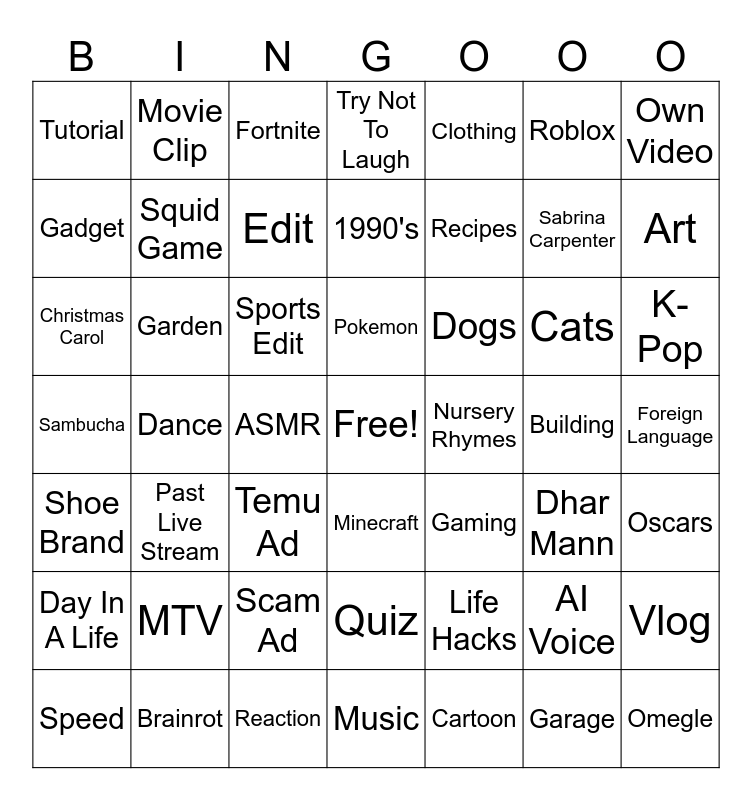 | B | I | N | G | O | O | O |
|---|---|---|---|---|---|---|
| Tutorial | Movie Clip | Fortnite | Try Not To Laugh | Clothing | Roblox | Own Video |
| Gadget | Squid Game | Edit | 1990's | Recipes | Sabrina Carpenter | Art |
| Christmas Carol | Garden | Sports Edit | Pokemon | Dogs | Cats | K-Pop |
| Sambucha | Dance | ASMR | Free! | Nursery Rhymes | Building | Foreign Language |
| Shoe Brand | Past Live Stream | Temu Ad | Minecraft | Gaming | Dhar Mann | Oscars |
| Day In A Life | MTV | Scam Ad | Quiz | Life Hacks | AI Voice | Vlog |
| Speed | Brainrot | Reaction | Music | Cartoon | Garage | Omegle |